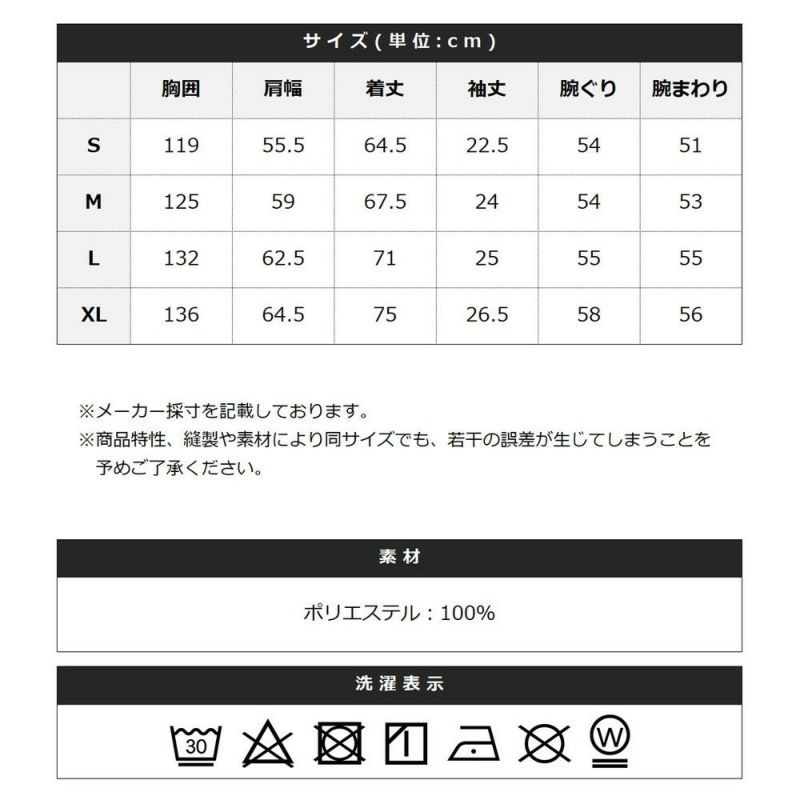 サイズ(単位:cm)

|  | 胸囲 | 肩幅 | 着丈 | 袖丈 | 腕ぐり | 腕まわり |
|---|---|---|---|---|---|---|
| S | 119 | 55.5 | 64.5 | 22.5 | 54 | 51 |
| M | 125 | 59 | 67.5 | 24 | 54 | 53 |
| L | 132 | 62.5 | 71 | 25 | 55 | 55 |
| XL | 136 | 64.5 | 75 | 26.5 | 58 | 56 |

※メーカー採寸を記載しております。
※商品特性、縫製や素材により同サイズでも、若干の誤差が生じてしまうことを予めご了承ください。

素材

ポリエステル：100%

洗濯表示

30

W